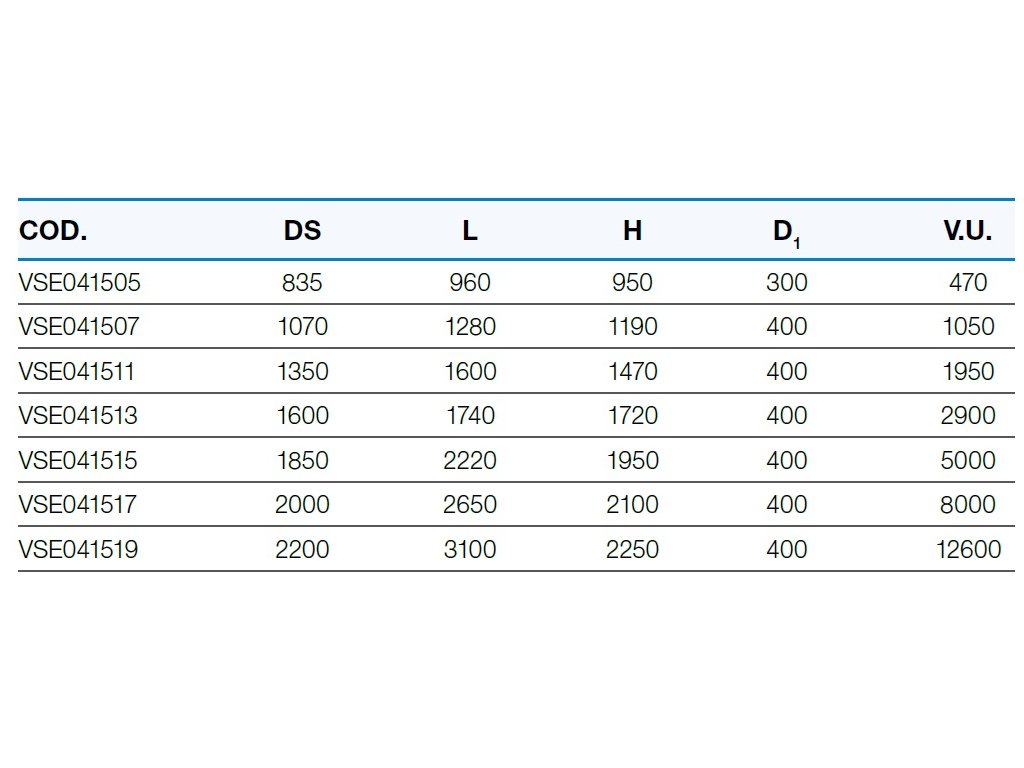 | COD. | DS | L | H | $D_1$ | V.U. |
|---|---|---|---|---|---|
| VSE041505 | 835 | 960 | 950 | 300 | 470 |
| VSE041507 | 1070 | 1280 | 1190 | 400 | 1050 |
| VSE041511 | 1350 | 1600 | 1470 | 400 | 1950 |
| VSE041513 | 1600 | 1740 | 1720 | 400 | 2900 |
| VSE041515 | 1850 | 2220 | 1950 | 400 | 5000 |
| VSE041517 | 2000 | 2650 | 2100 | 400 | 8000 |
| VSE041519 | 2200 | 3100 | 2250 | 400 | 12600 |